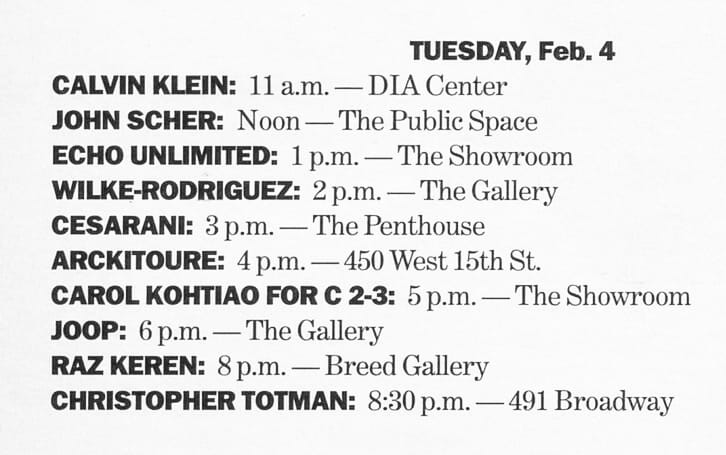 TUESDAY, Feb. 4

CALVIN KLEIN: 11 a.m. — DIA Center
JOHN SCHER: Noon — The Public Space
ECHO UNLIMITED: 1 p.m. — The Showroom
WILKE-RODRIGUEZ: 2 p.m. — The Gallery
CESARANI: 3 p.m. — The Penthouse
ARCKITOURE: 4 p.m. — 450 West 15th St.
CAROL KOHTIAO FOR C 2-3: 5 p.m. — The Showroom
JOOP: 6 p.m. — The Gallery
RAZ KEREN: 8 p.m. — Breed Gallery
CHRISTOPHER TOTMAN: 8:30 p.m. — 491 Broadway